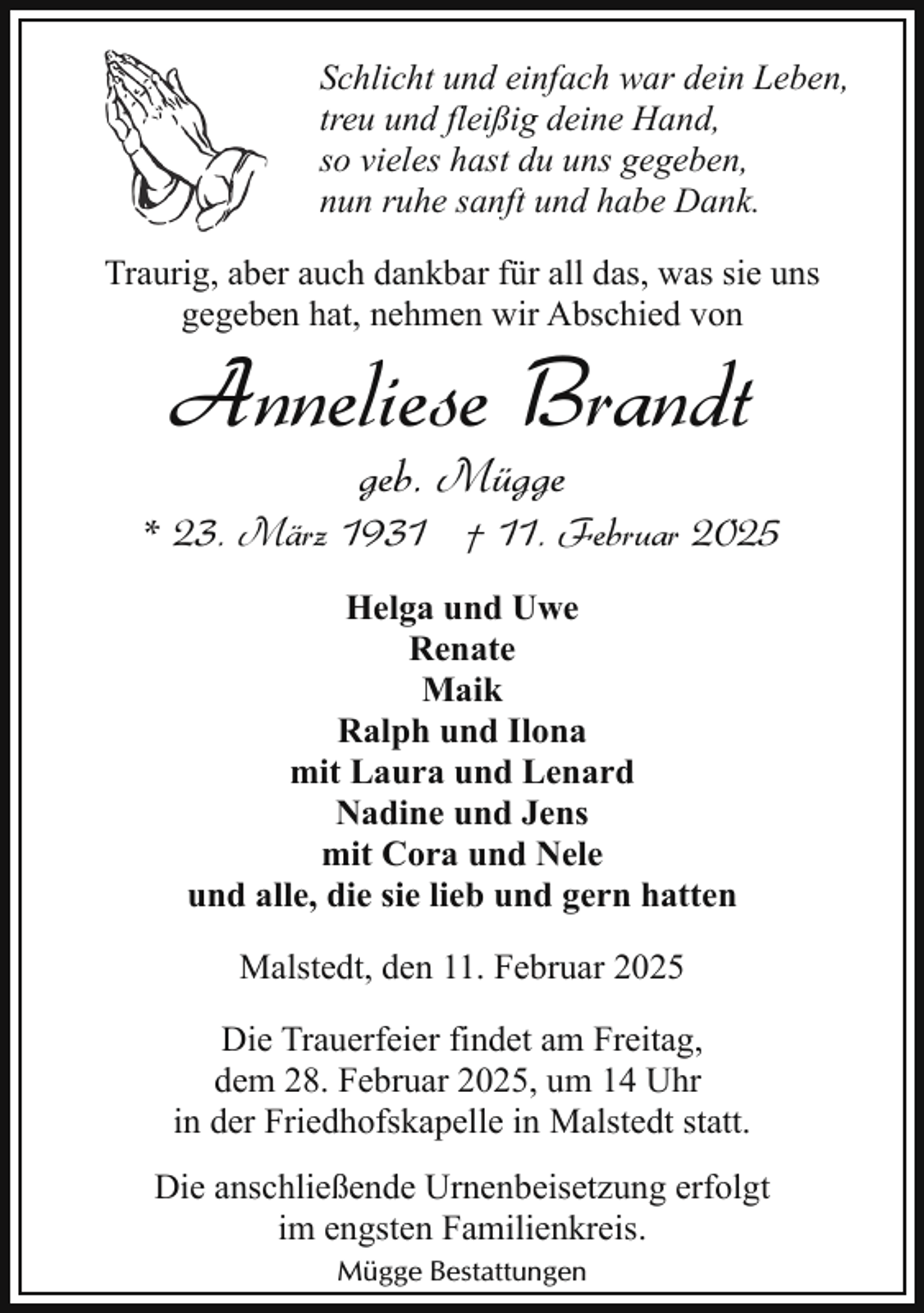 Schlicht und einfach war dein Leben,
treu und fleißig deine Hand,
so vieles hast du uns gegeben,
nun ruhe sanft und habe Dank.

Traurig, aber auch dankbar für all das, was sie uns gegeben hat, nehmen wir Abschied von

Anneliese Brandt

geb. Mügge

* 23. März 1931 † 11. Februar 2025

Helga und Uwe
Renate
Maik
Ralph und Ilona
mit Laura und Lenard
Nadine und Jens
mit Cora und Nele
und alle, die sie lieb und gern hatten

Malstedt, den 11. Februar 2025

Die Trauerfeier findet am Freitag, dem 28. Februar 2025, um 14 Uhr in der Friedhofskapelle in Malstedt statt.

Die anschließende Urnenbeisetzung erfolgt im engsten Familienkreis.

Mügge Bestattungen